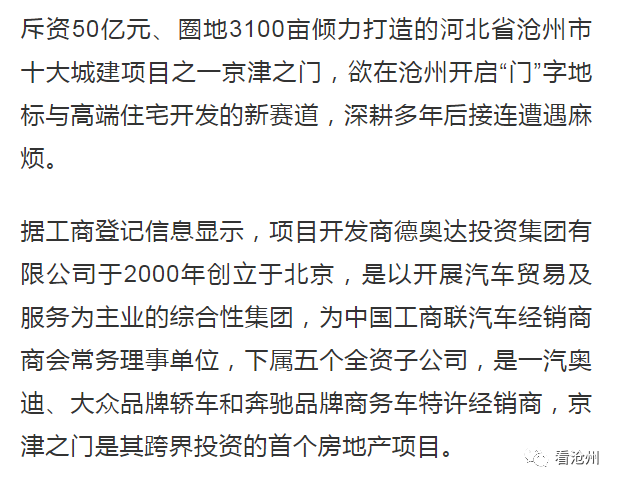 斥资50亿元、圈地3100亩倾力打造的河北省沧州市十大城建项目之一京津之门，欲在沧州开启“门”字地标与高端住宅开发的新赛道，深耕多年后接连遭遇麻烦。

据工商登记信息显示，项目开发商德奥达投资集团有限公司于2000年创立于北京，是以开展汽车贸易及服务为主业的综合性集团，为中国工商联汽车经销商商会常务理事单位，下属五个全资子公司，是一汽奥迪、大众品牌轿车和奔驰品牌商务车特许经销商，京津之门是其跨界投资的首个房地产项目。

看沧州